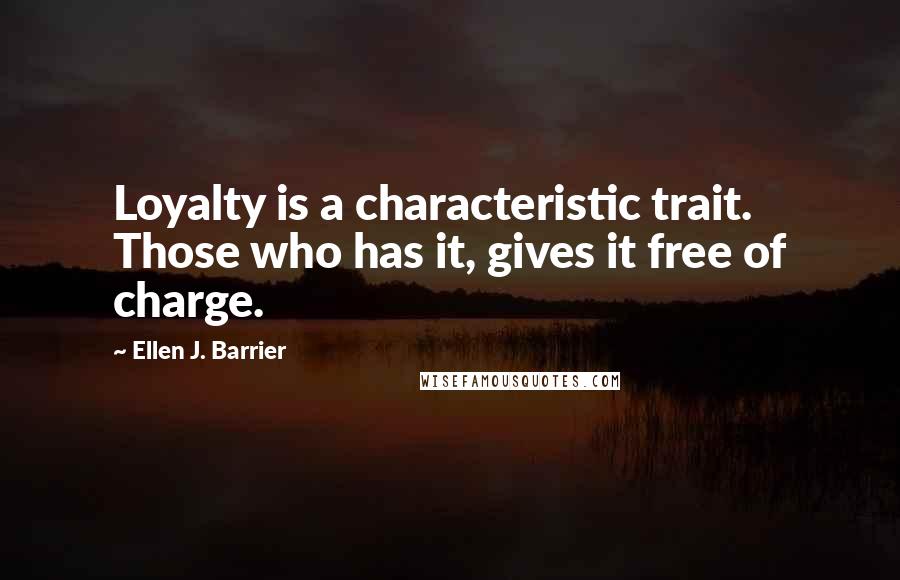 Loyalty is a characteristic trait. Those who has it, gives it free of charge.

~ Ellen J. Barrier

WISEFAMOUSQUOTES.COM